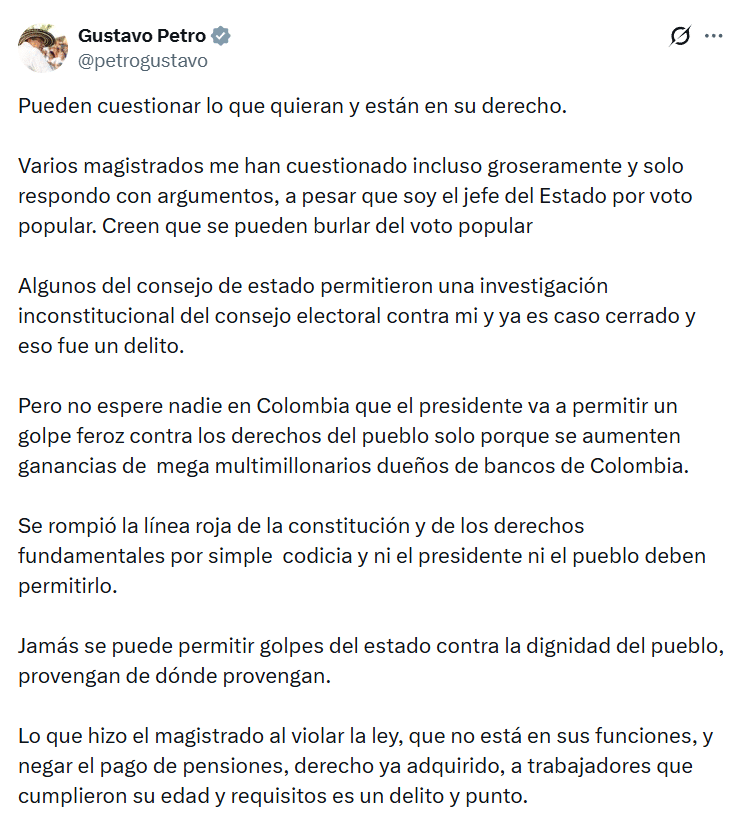 Gustavo Petro
@petrogustavo

Pueden cuestionar lo que quieran y están en su derecho.

Varios magistrados me han cuestionado incluso groseramente y solo respondo con argumentos, a pesar que soy el jefe del Estado por voto popular. Creen que se pueden burlar del voto popular

Algunos del consejo de estado permitieron una investigación inconstitucional del consejo electoral contra mi y ya es caso cerrado y eso fue un delito.

Pero no espere nadie en Colombia que el presidente va a permitir un golpe feroz contra los derechos del pueblo solo porque se aumenten ganancias de mega multimillonarios dueños de bancos de Colombia.

Se rompió la línea roja de la constitución y de los derechos fundamentales por simple codicia y ni el presidente ni el pueblo deben permitirlo.

Jamás se puede permitir golpes del estado contra la dignidad del pueblo, provengan de dónde provengan.

Lo que hizo el magistrado al violar la ley, que no está en sus funciones, y negar el pago de pensiones, derecho ya adquirido, a trabajadores que cumplieron su edad y requisitos es un delito y punto.